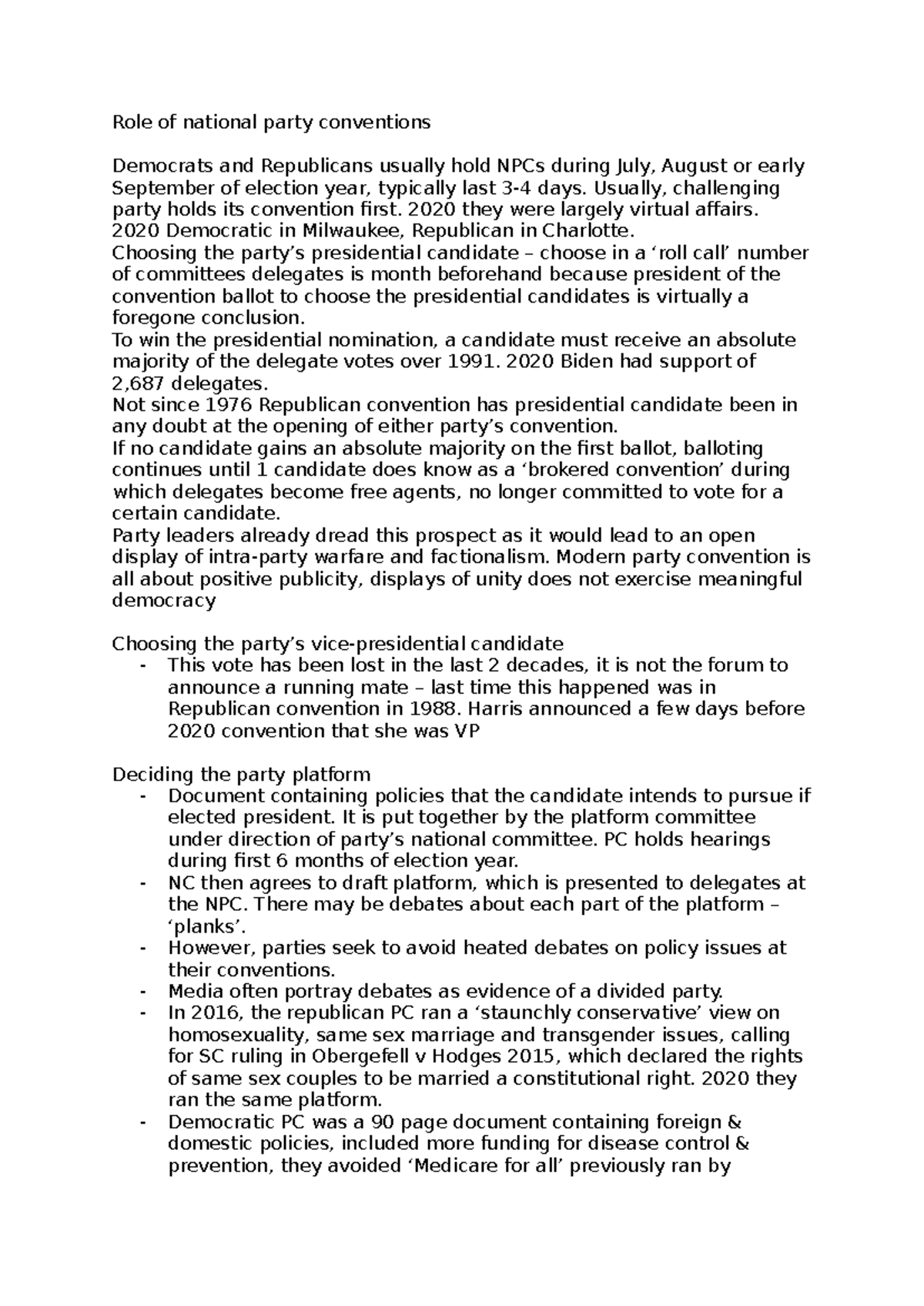 Role of national party conventions

Democrats and Republicans usually hold NPCs during July, August or early September of election year, typically last 3-4 days. Usually, challenging party holds its convention first. 2020 they were largely virtual affairs. 2020 Democratic in Milwaukee, Republican in Charlotte.

Choosing the party's presidential candidate – choose in a 'roll call' number of committees delegates is month beforehand because president of the convention ballot to choose the presidential candidates is virtually a foregone conclusion.

To win the presidential nomination, a candidate must receive an absolute majority of the delegate votes over 1991. 2020 Biden had support of 2,687 delegates.

Not since 1976 Republican convention has presidential candidate been in any doubt at the opening of either party's convention.

If no candidate gains an absolute majority on the first ballot, balloting continues until 1 candidate does know as a 'brokered convention' during which delegates become free agents, no longer committed to vote for a certain candidate.

Party leaders already dread this prospect as it would lead to an open display of intra-party warfare and factionalism. Modern party convention is all about positive publicity, displays of unity does not exercise meaningful democracy

Choosing the party's vice-presidential candidate
- This vote has been lost in the last 2 decades, it is not the forum to announce a running mate – last time this happened was in Republican convention in 1988. Harris announced a few days before 2020 convention that she was VP

Deciding the party platform
- Document containing policies that the candidate intends to pursue if elected president. It is put together by the platform committee under direction of party's national committee. PC holds hearings during first 6 months of election year.
- NC then agrees to draft platform, which is presented to delegates at the NPC. There may be debates about each part of the platform – 'planks'.
- However, parties seek to avoid heated debates on policy issues at their conventions.
- Media often portray debates as evidence of a divided party.
- In 2016, the republican PC ran a 'staunchly conservative' view on homosexuality, same sex marriage and transgender issues, calling for SC ruling in Obergefell v Hodges 2015, which declared the rights of same sex couples to be married a constitutional right. 2020 they ran the same platform.
- Democratic PC was a 90 page document containing foreign & domestic policies, included more funding for disease control & prevention, they avoided 'Medicare for all' previously ran by